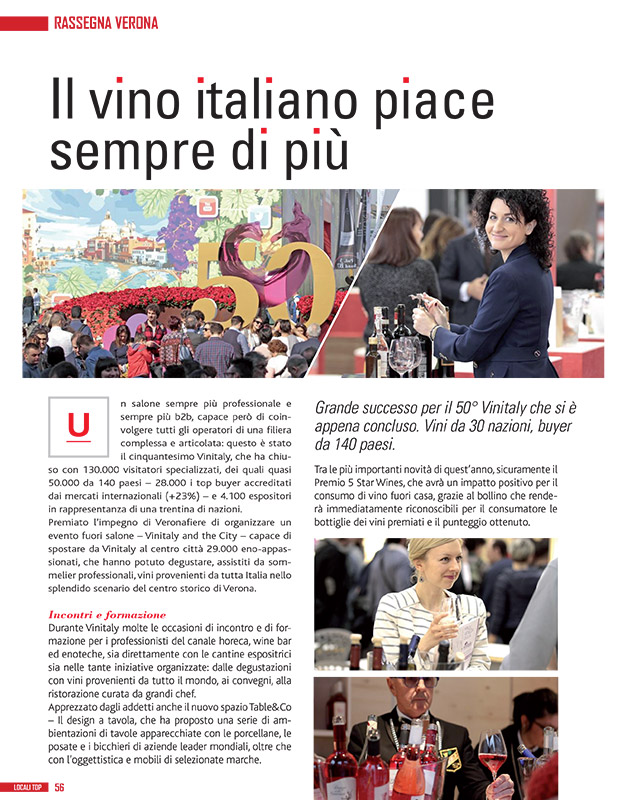 RASSEGNA VERONA

Il vino italiano piace sempre di più

50

Un salone sempre più professionale e sempre più b2b, capace però di coinvolgere tutti gli operatori di una filiera complessa e articolata: questo è stato il cinquantesimo Vinitaly, che ha chiuso con 130.000 visitatori specializzati, dei quali quasi 50.000 da 140 paesi – 28.000 i top buyer accreditati dai mercati internazionali (+23%) – e 4.100 espositori in rappresentanza di una trentina di nazioni.
Premiato l'impegno di Veronafiere di organizzare un evento fuori salone – Vinitaly and the City – capace di spostare da Vinitaly al centro città 29.000 eno-appassionati, che hanno potuto degustare, assistiti da sommelier professionali, vini provenienti da tutta Italia nello splendido scenario del centro storico di Verona.

Incontri e formazione
Durante Vinitaly molte le occasioni di incontro e di formazione per i professionisti del canale horeca, wine bar ed enoteche, sia direttamente con le cantine espositrici sia nelle tante iniziative organizzate: dalle degustazioni con vini provenienti da tutto il mondo, ai convegni, alla ristorazione curata da grandi chef.
Apprezzato dagli addetti anche il nuovo spazio Table&Co – Il design a tavola, che ha proposto una serie di ambientazioni di tavole apparecchiate con le porcellane, le posate e i bicchieri di aziende leader mondiali, oltre che con l'oggettistica e mobili di selezionate marche.

Grande successo per il 50° Vinitaly che si è appena concluso. Vini da 30 nazioni, buyer da 140 paesi.

Tra le più importanti novità di quest'anno, sicuramente il Premio 5 Star Wines, che avrà un impatto positivo per il consumo di vino fuori casa, grazie al bollino che renderà immediatamente riconoscibili per il consumatore le bottiglie dei vini premiati e il punteggio ottenuto.

LOCALI TOP 56